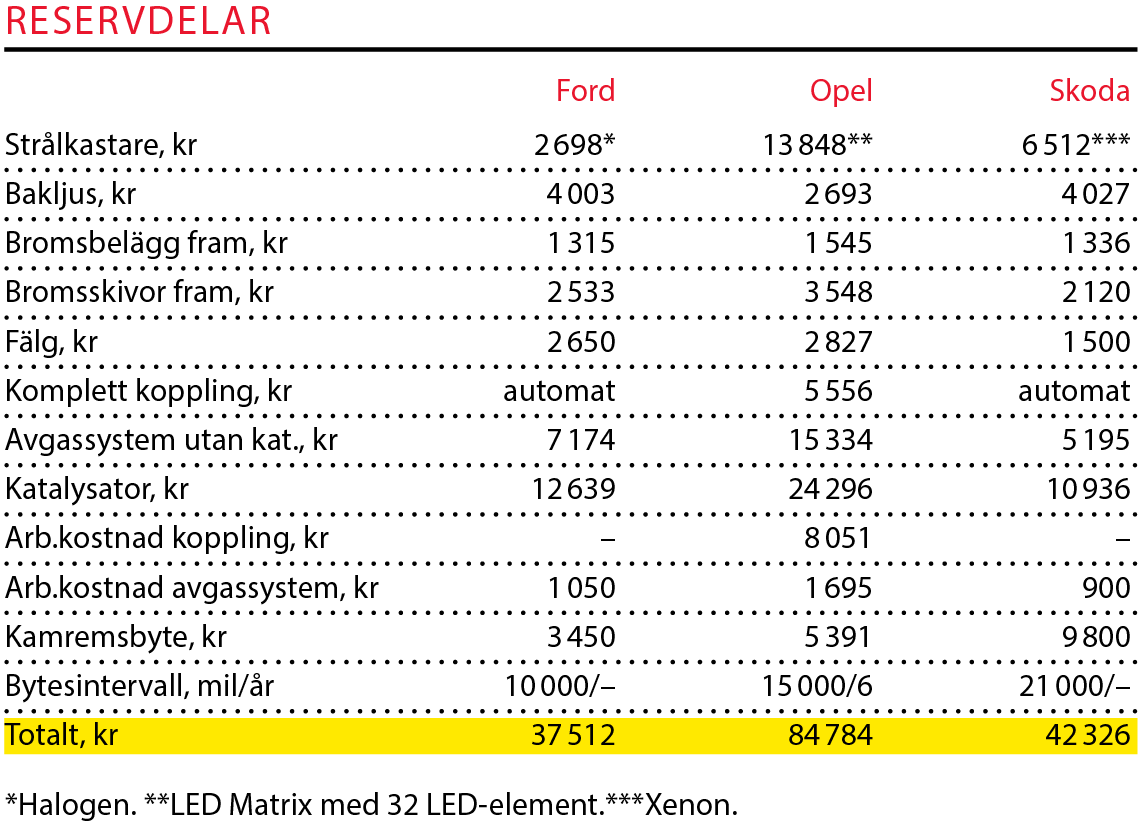 RESERVDELAR

| | Ford | Opel | Skoda |
|---|---|---|---|
| Strålkastare, kr | 2 698* | 13 848** | 6 512*** |
| Bakljus, kr | 4 003 | 2 693 | 4 027 |
| Bromsbelägg fram, kr | 1 315 | 1 545 | 1 336 |
| Bromsskivor fram, kr | 2 533 | 3 548 | 2 120 |
| Fälg, kr | 2 650 | 2 827 | 1 500 |
| Komplett koppling, kr | automat | 5 556 | automat |
| Avgassystem utan kat., kr | 7 174 | 15 334 | 5 195 |
| Katalysator, kr | 12 639 | 24 296 | 10 936 |
| Arb.kostnad koppling, kr | – | 8 051 | – |
| Arb.kostnad avgassystem, kr | 1 050 | 1 695 | 900 |
| Kamremsbyte, kr | 3 450 | 5 391 | 9 800 |
| Bytesintervall, mil/år | 10 000/– | 15 000/6 | 21 000/– |
| Totalt, kr | 37 512 | 84 784 | 42 326 |

*Halogen. **LED Matrix med 32 LED-element.***Xenon.